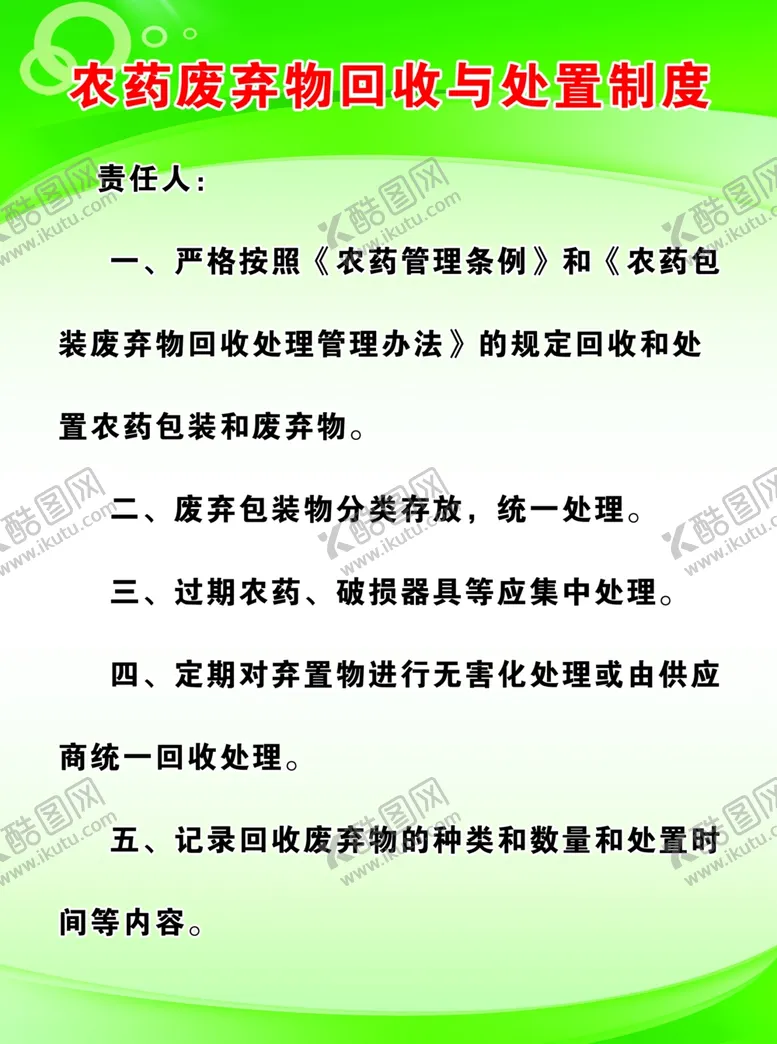 农药废弃物回收与处置制度

责任人：

一、严格按照《农药管理条例》和《农药包装废弃物回收处理管理办法》的规定回收和处置农药包装和废弃物。

二、废弃包装物分类存放，统一处理。

三、过期农药、破损器具等应集中处理。

四、定期对弃置物进行无害化处理或由供应商统一回收处理。

五、记录回收废弃物的种类和数量和处置时间等内容。

酷图网 www.ikutu.com